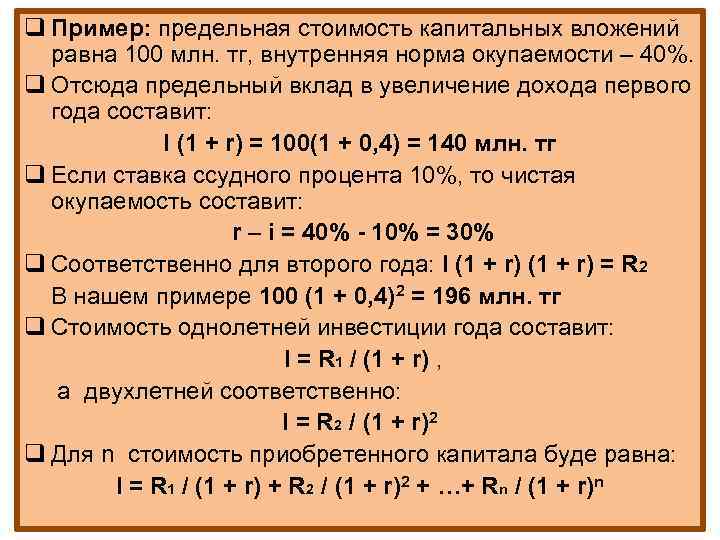 ❑ **Пример:** предельная стоимость капитальных вложений равна 100 млн. тг, внутренняя норма окупаемости – 40%.

❑ Отсюда предельный вклад в увеличение дохода первого года составит:

$I (1 + r) = 100(1 + 0,4) = 140$ млн. тг

❑ Если ставка ссудного процента 10%, то чистая окупаемость составит:

$r – i = 40\% - 10\% = 30\%$

❑ Соответственно для второго года: $I (1 + r) (1 + r) = R_2$

В нашем примере $100 (1 + 0,4)^2 = 196$ млн. тг

❑ Стоимость однолетней инвестиции года составит:

$I = R_1 / (1 + r)$ ,

а двухлетней соответственно:

$I = R_2 / (1 + r)^2$

❑ Для n стоимость приобретенного капитала буде равна:

$I = R_1 / (1 + r) + R_2 / (1 + r)^2 + …+ R_n / (1 + r)^n$